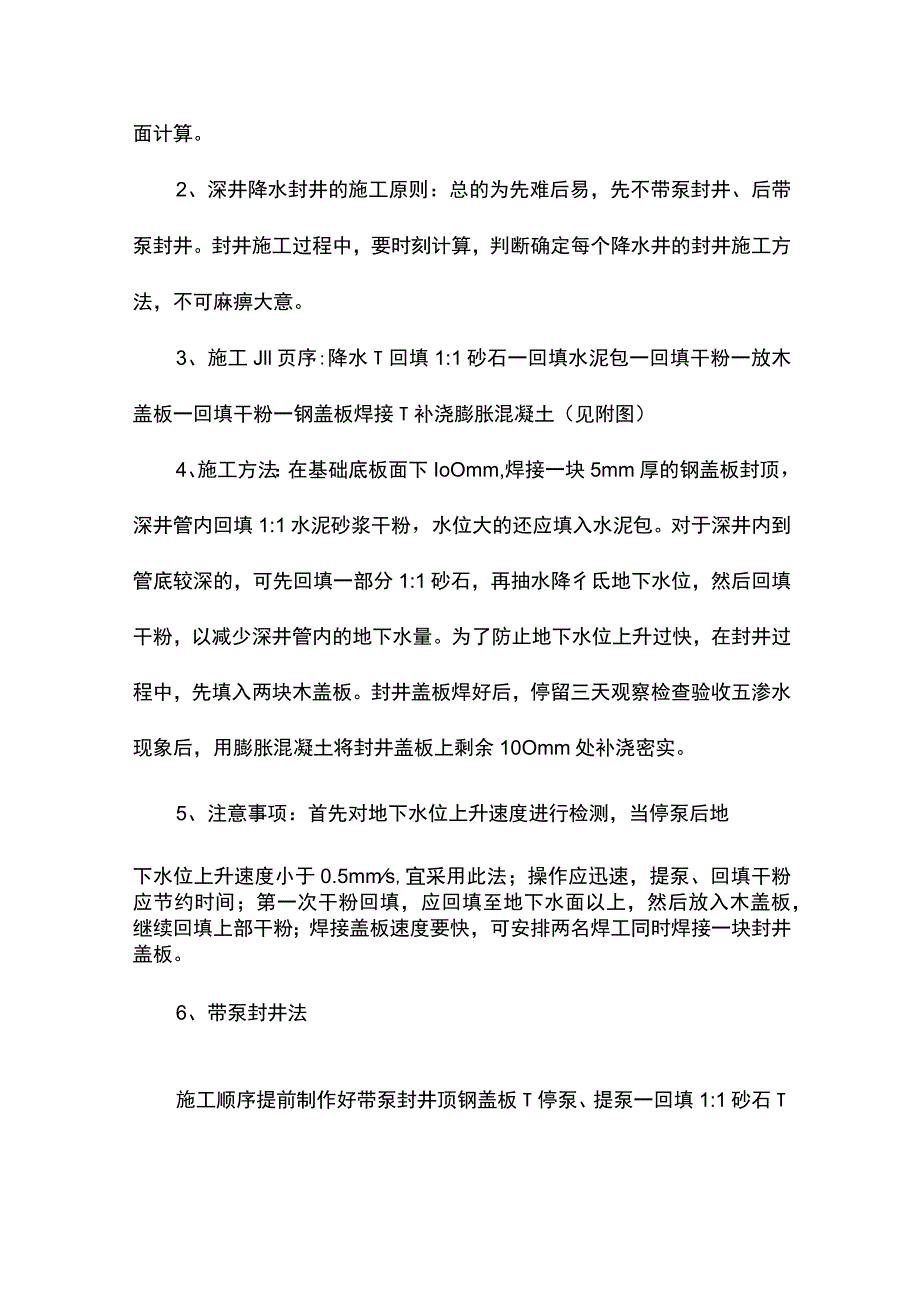 面计算。

2、深井降水封井的施工原则：总的为先难后易，先不带泵封井、后带泵封井。封井施工过程中，要时刻计算，判断确定每个降水井的封井施工方法，不可麻痹大意。

3、施工JII页序：降水T回填1:1砂石一回填水泥包一回填干粉一放木盖板一回填干粉一钢盖板焊接T补浇膨胀混凝土（见附图）

4、施工方法:在基础底板面下IoOmm,焊接一块5mm厚的钢盖板封顶，深井管内回填1:1水泥砂浆干粉，水位大的还应填入水泥包。对于深井内到管底较深的，可先回填一部分1:1砂石，再抽水降彳氐地下水位，然后回填干粉，以减少深井管内的地下水量。为了防止地下水位上升过快，在封井过程中，先填入两块木盖板。封井盖板焊好后，停留三天观察检查验收五渗水现象后，用膨胀混凝土将封井盖板上剩余10Omm处补浇密实。

5、注意事项：首先对地下水位上升速度进行检测，当停泵后地

下水位上升速度小于0.5mm⁄s,宜采用此法；操作应迅速，提泵、回填干粉应节约时间；第一次干粉回填，应回填至地下水面以上，然后放入木盖板，继续回填上部干粉；焊接盖板速度要快，可安排两名焊工同时焊接一块封井盖板。

6、带泵封井法

施工顺序提前制作好带泵封井顶钢盖板T停泵、提泵一回填1:1砂石T